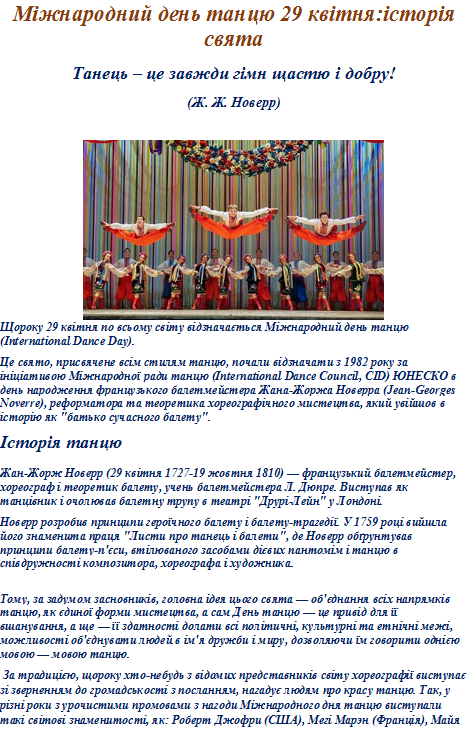 Міжнародний день танцю 29 квітня:історія свята

Танець – це завжди гімн щастю і добру!

(Ж. Ж. Новерр)

Щороку 29 квітня по всьому світу відзначається Міжнародний день танцю (International Dance Day).

Це свято, присвячене всім стилям танцю, почали відзначати з 1982 року за ініціативою Міжнародної ради танцю (International Dance Council, CID) ЮНЕСКО в день народження французького балетмейстера Жана-Жоржа Новерра (Jean-Georges Noverre), реформатора та теоретика хореографічного мистецтва, який увійшов в історію як "батько сучасного балету".

Історія танцю

Жан-Жорж Новерр (29 квітня 1727-19 жовтня 1810) — французький балетмейстер, хореограф і теоретик балету, учень балетмейстера Л. Дюпре. Виступав як танцівник і очолював балетну трупу в театрі "Друрі-Лейн" у Лондоні.

Новерр розробив принципи героїчного балету і балету-трагедії. У 1759 році вийшла його знаменита праця "Листи про танець і балети", де Новерр обґрунтував принципи балету-п'єси, втілюваного засобами дієвих пантомім і танцю в співдружності композитора, хореографа і художника.

Тому, за задумом засновників, головна ідея цього свята — об'єднання всіх напрямків танцю, як єдиної форми мистецтва, а сам День танцю — це привід для її вшанування, а ще — її здатності долати всі політичні, культурні та етнічні межі, можливості об'єднувати людей в ім'я дружби і миру, дозволяючи їм говорити однією мовою — мовою танцю.

За традицією, щороку хто-небудь з відомих представників світу хореографії виступає зі зверненням до громадськості з посланням, нагадує людям про красу танцю. Так, у різні роки з урочистими промовами з нагоди Міжнародного дня танцю виступали такі світові знаменитості, як: Роберт Джофри (США), Мегі Марэн (Франція), Майя